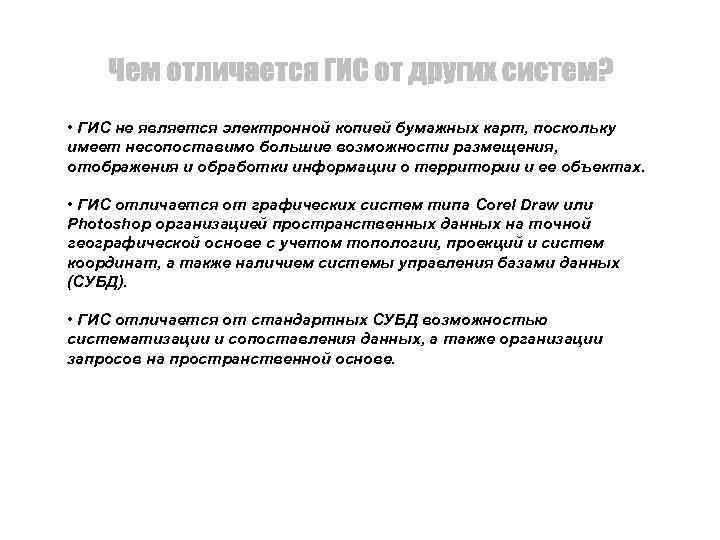 Чем отличается ГИС от других систем?

• ГИС не является электронной копией бумажных карт, поскольку имеет несопоставимо большие возможности размещения, отображения и обработки информации о территории и ее объектах.

• ГИС отличается от графических систем типа Corel Draw или Photoshop организацией пространственных данных на точной географической основе с учетом топологии, проекций и систем координат, а также наличием системы управления базами данных (СУБД).

• ГИС отличается от стандартных СУБД возможностью систематизации и сопоставления данных, а также организации запросов на пространственной основе.